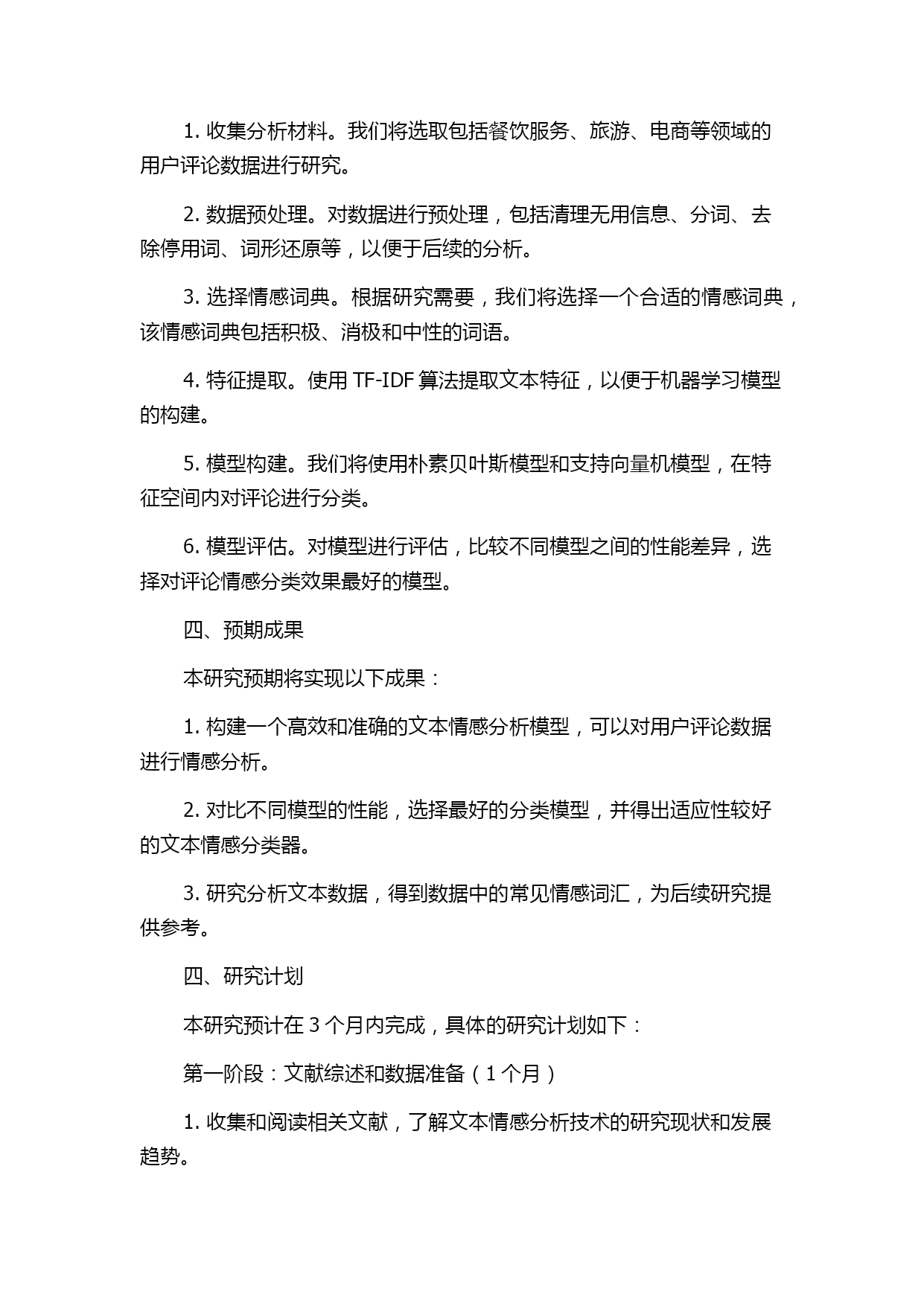 1. 收集分析材料。我们将选取包括餐饮服务、旅游、电商等领域的用户评论数据进行研究。

2. 数据预处理。对数据进行预处理，包括清理无用信息、分词、去除停用词、词形还原等，以便于后续的分析。

3. 选择情感词典。根据研究需要，我们将选择一个合适的情感词典，该情感词典包括积极、消极和中性的词语。

4. 特征提取。使用 TF-IDF 算法提取文本特征，以便于机器学习模型的构建。

5. 模型构建。我们将使用朴素贝叶斯模型和支持向量机模型，在特征空间内对评论进行分类。

6. 模型评估。对模型进行评估，比较不同模型之间的性能差异，选择对评论情感分类效果最好的模型。

四、预期成果

本研究预期将实现以下成果：

1. 构建一个高效和准确的文本情感分析模型，可以对用户评论数据进行情感分析。

2. 对比不同模型的性能，选择最好的分类模型，并得出适应性较好的文本情感分类器。

3. 研究分析文本数据，得到数据中的常见情感词汇，为后续研究提供参考。

四、研究计划

本研究预计在 3 个月内完成，具体的研究计划如下：

第一阶段：文献综述和数据准备（1 个月）

1. 收集和阅读相关文献，了解文本情感分析技术的研究现状和发展趋势。